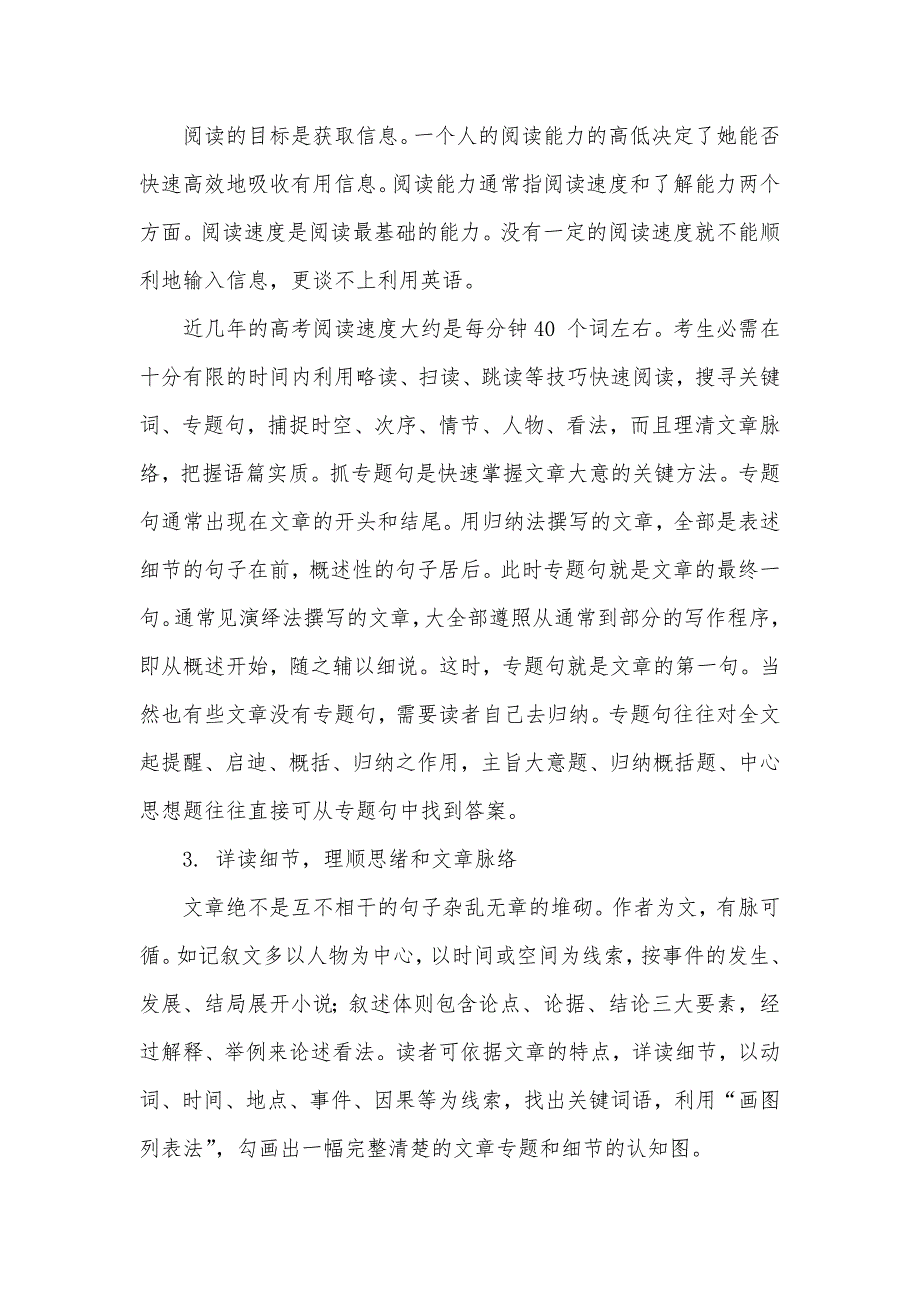 阅读的目标是获取信息。一个人的阅读能力的高低决定了她能否快速高效地吸收有用信息。阅读能力通常指阅读速度和了解能力两个方面。阅读速度是阅读最基础的能力。没有一定的阅读速度就不能顺利地输入信息，更谈不上利用英语。

近几年的高考阅读速度大约是每分钟 40 个词左右。考生必需在十分有限的时间内利用略读、扫读、跳读等技巧快速阅读，搜寻关键词、专题句，捕捉时空、次序、情节、人物、看法，而且理清文章脉络，把握语篇实质。抓专题句是快速掌握文章大意的关键方法。专题句通常出现在文章的开头和结尾。用归纳法撰写的文章，全部是表述细节的句子在前，概述性的句子居后。此时专题句就是文章的最终一句。通常见演绎法撰写的文章，大全部遵照从通常到部分的写作程序，即从概述开始，随之辅以细说。这时，专题句就是文章的第一句。当然也有些文章没有专题句，需要读者自己去归纳。专题句往往对全文起提醒、启迪、概括、归纳之作用，主旨大意题、归纳概括题、中心思想题往往直接可从专题句中找到答案。

3. 详读细节，理顺思绪和文章脉络

文章绝不是互不相干的句子杂乱无章的堆砌。作者为文，有脉可循。如记叙文多以人物为中心，以时间或空间为线索，按事件的发生、发展、结局展开小说；叙述体则包含论点、论据、结论三大要素，经过解释、举例来论述看法。读者可依据文章的特点，详读细节，以动词、时间、地点、事件、因果等为线索，找出关键词语，利用“画图列表法”，勾画出一幅完整清楚的文章专题和细节的认知图。